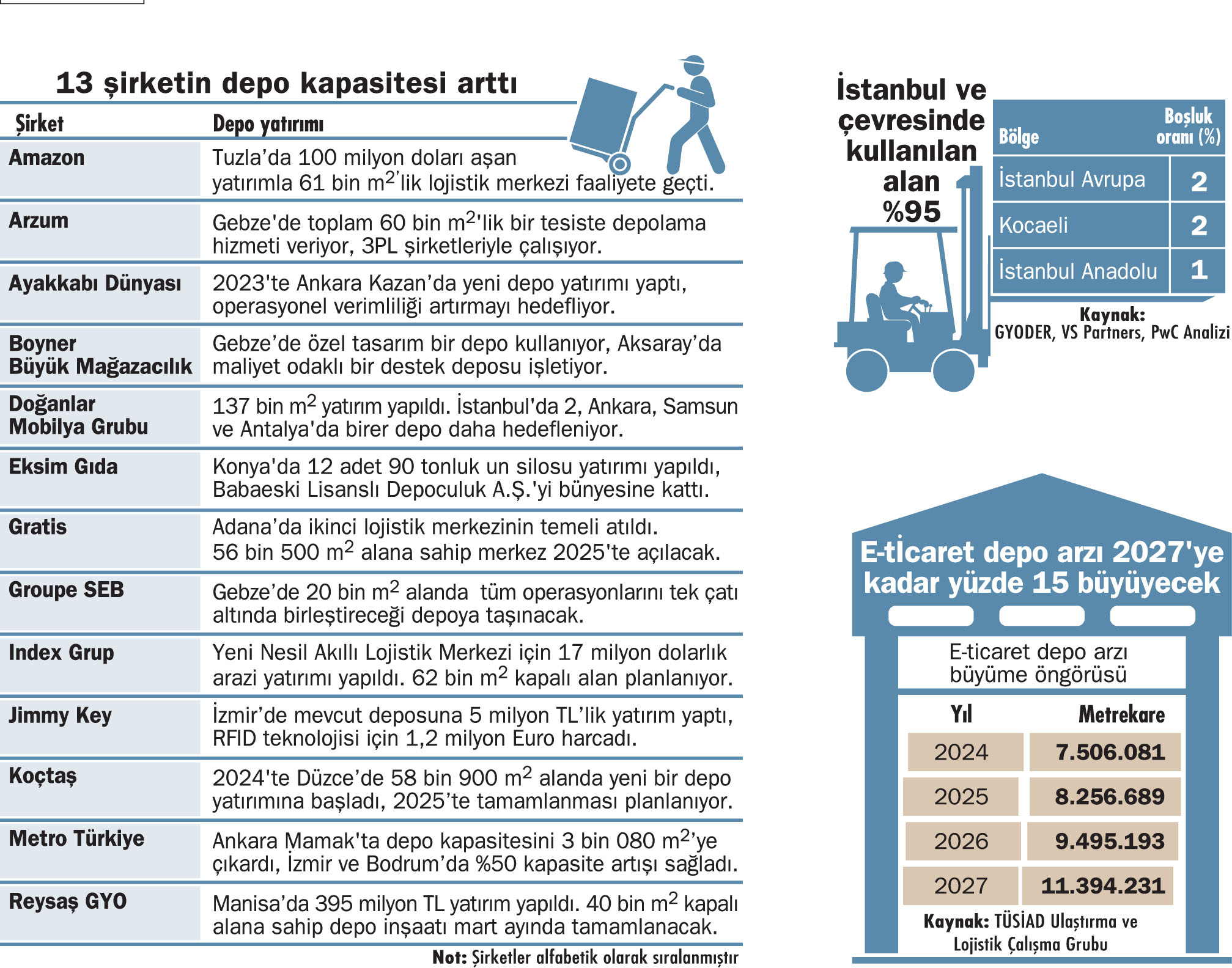 13 şirketin depo kapasitesi arttı

| Şirket | Depo yatırımı |
|---|---|
| Amazon | Tuzla'da 100 milyon doları aşan yatırımla 61 bin $m^2$'lik lojistik merkezi faaliyete geçti. |
| Arzum | Gebze'de toplam 60 bin $m^2$'lik bir tesiste depolama hizmeti veriyor, 3PL şirketleriyle çalışıyor. |
| Ayakkabı Dünyası | 2023'te Ankara Kazan'da yeni depo yatırımı yaptı, operasyonel verimliliği artırmayı hedefliyor. |
| Boyner Büyük Mağazacılık | Gebze'de özel tasarım bir depo kullanıyor, Aksaray'da maliyet odaklı bir destek deposu işletiyor. |
| Doğanlar Mobilya Grubu | 137 bin $m^2$ yatırım yapıldı. İstanbul'da 2, Ankara, Samsun ve Antalya'da birer depo daha hedefleniyor. |
| Eksim Gıda | Konya'da 12 adet 90 tonluk un silosu yatırımı yapıldı, Babaeski Lisanslı Depoculuk A.Ş.'yi bünyesine kattı. |
| Gratis | Adana'da ikinci lojistik merkezinin temeli atıldı. 56 bin 500 $m^2$ alana sahip merkez 2025'te açılacak. |
| Groupe SEB | Gebze'de 20 bin $m^2$ alanda tüm operasyonlarını tek çatı altında birleştireceği depoya taşınacak. |
| Index Grup | Yeni Nesil Akıllı Lojistik Merkezi için 17 milyon dolarlık arazi yatırımı yapıldı. 62 bin $m^2$ kapalı alan planlanıyor. |
| Jimmy Key | İzmir'de mevcut deposuna 5 milyon TL'lik yatırım yaptı, RFID teknolojisi için 1,2 milyon Euro harcadı. |
| Koçtaş | 2024'te Düzce'de 58 bin 900 $m^2$ alanda yeni bir depo yatırımına başladı, 2025'te tamamlanması planlanıyor. |
| Metro Türkiye | Ankara Mamak'ta depo kapasitesini 3 bin 080 $m^2$'ye çıkardı, İzmir ve Bodrum'da %50 kapasite artışı sağladı. |
| Reysaş GYO | Manisa'da 395 milyon TL yatırım yapıldı. 40 bin $m^2$ kapalı alana sahip depo inşaatı mart ayında tamamlanacak. |

Not: Şirketler alfabetik olarak sıralanmıştır

İstanbul ve çevresinde kullanılan alan %95

| Bölge | Boşluk oranı (%) |
|---|---|
| İstanbul Avrupa | 2 |
| Kocaeli | 2 |
| İstanbul Anadolu | 1 |

Kaynak: GYODER, VS Partners, PwC Analizi

E-ticaret depo arzı 2027'ye kadar yüzde 15 büyüyecek

E-ticaret depo arzı büyüme öngörüsü

| Yıl | Metrekare |
|---|---|
| 2024 | 7.506.081 |
| 2025 | 8.256.689 |
| 2026 | 9.495.193 |
| 2027 | 11.394.231 |

Kaynak: TÜSİAD Ulaştırma ve Lojistik Çalışma Grubu